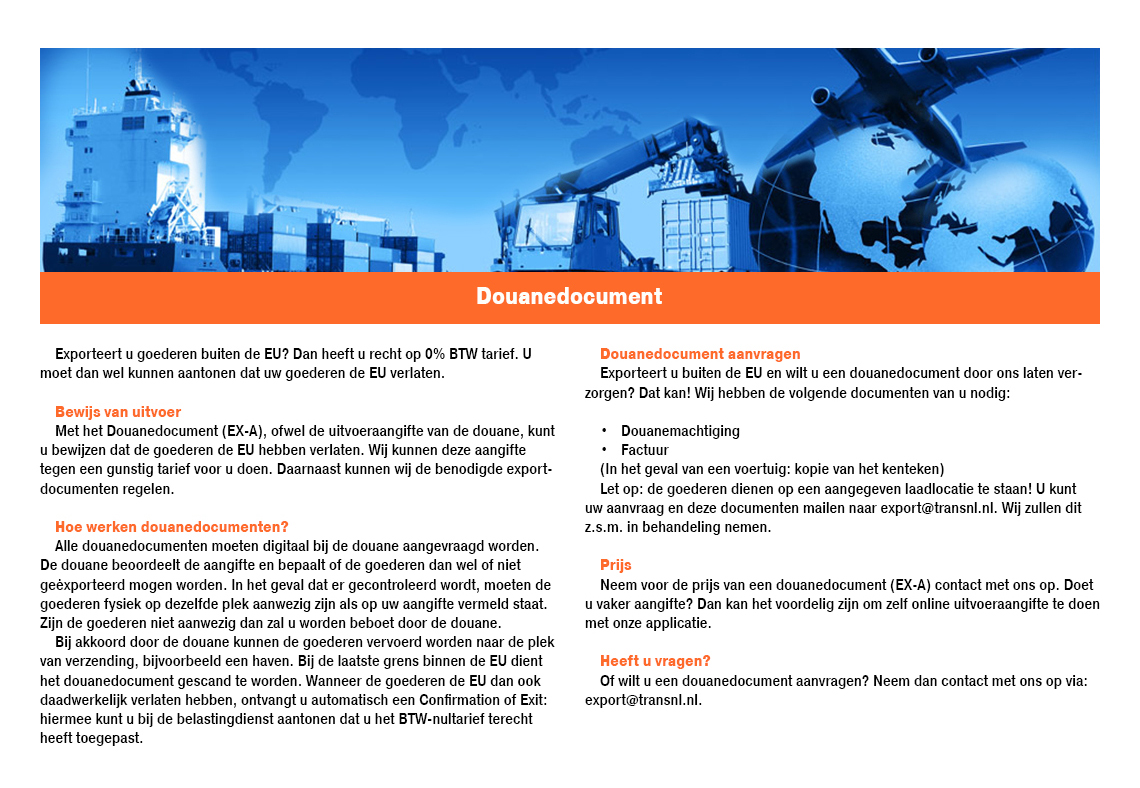 Douanedocument

Exporteert u goederen buiten de EU? Dan heeft u recht op 0% BTW tarief. U moet dan wel kunnen aantonen dat uw goederen de EU verlaten.

Bewijs van uitvoer
Met het Douanedocument (EX-A), ofwel de uitvoeraangifte van de douane, kunt u bewijzen dat de goederen de EU hebben verlaten. Wij kunnen deze aangifte tegen een gunstig tarief voor u doen. Daarnaast kunnen wij de benodigde exportdocumenten regelen.

Hoe werken douanedocumenten?
Alle douanedocumenten moeten digitaal bij de douane aangevraagd worden. De douane beoordeelt de aangifte en bepaalt of de goederen dan wel of niet geëxporteerd mogen worden. In het geval dat er gecontroleerd wordt, moeten de goederen fysiek op dezelfde plek aanwezig zijn als op uw aangifte vermeld staat. Zijn de goederen niet aanwezig dan zal u worden beboet door de douane.
Bij akkoord door de douane kunnen de goederen vervoerd worden naar de plek van verzending, bijvoorbeeld een haven. Bij de laatste grens binnen de EU dient het douanedocument gescand te worden. Wanneer de goederen de EU dan ook daadwerkelijk verlaten hebben, ontvangt u automatisch een Confirmation of Exit: hiermee kunt u bij de belastingdienst aantonen dat u het BTW-nultarief terecht heeft toegepast.

Douanedocument aanvragen
Exporteert u buiten de EU en wilt u een douanedocument door ons laten verzorgen? Dat kan! Wij hebben de volgende documenten van u nodig:

• Douanemachtiging
• Factuur
(In het geval van een voertuig: kopie van het kenteken)
Let op: de goederen dienen op een aangegeven laadlocatie te staan! U kunt uw aanvraag en deze documenten mailen naar export@transnl.nl. Wij zullen dit z.s.m. in behandeling nemen.

Prijs
Neem voor de prijs van een douanedocument (EX-A) contact met ons op. Doet u vaker aangifte? Dan kan het voordelig zijn om zelf online uitvoeraangifte te doen met onze applicatie.

Heeft u vragen?
Of wilt u een douanedocument aanvragen? Neem dan contact met ons op via: export@transnl.nl.